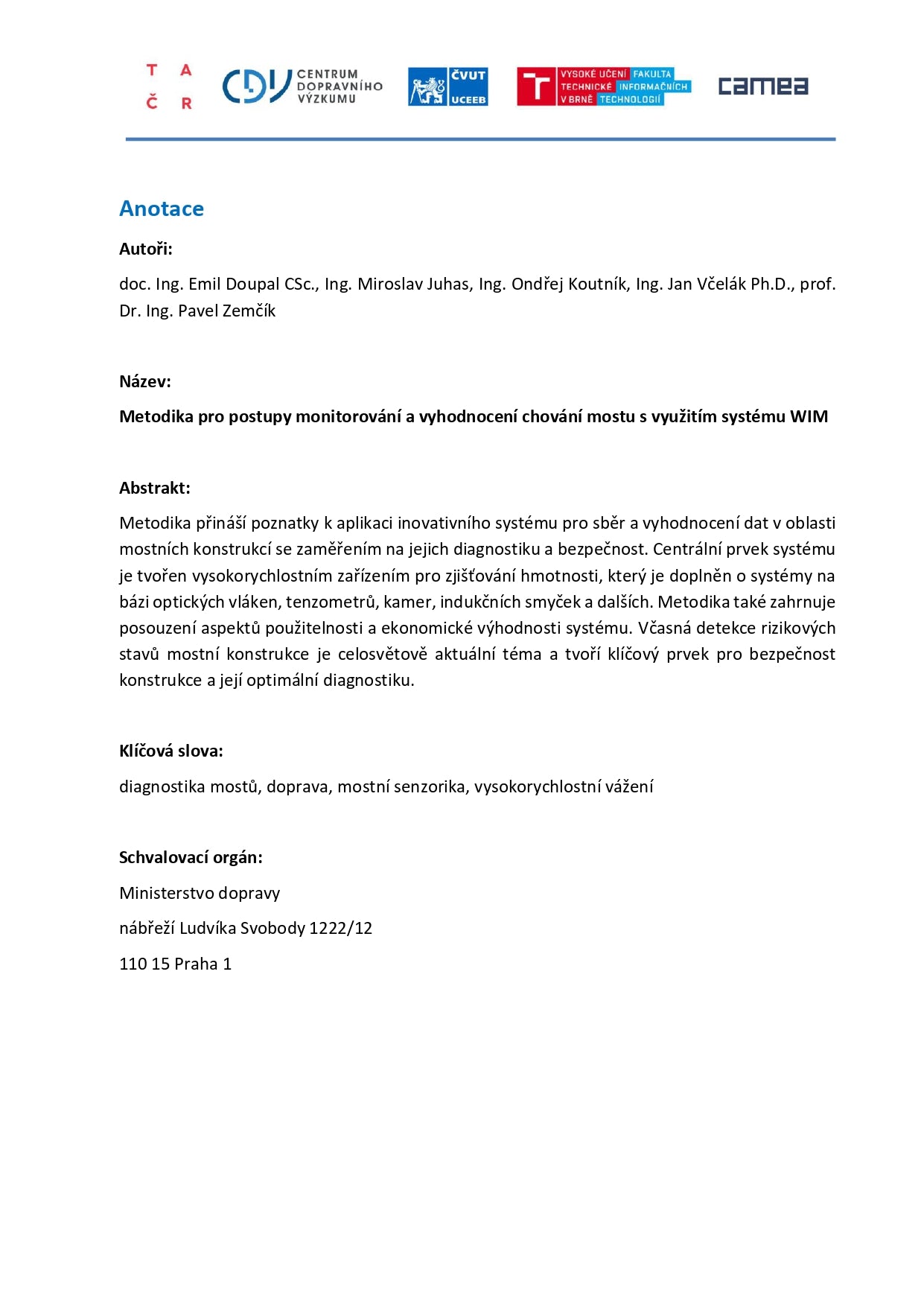 T A
Č R

CDV CENTRUM DOPRAVNÍHO VÝZKUMU

ČVUT UCEEB

VYSOKÉ UČENÍ TECHNICKÉ V BRNĚ FAKULTA INFORMAČNÍCH TECHNOLOGIÍ

camea

Anotace

Autoři:

doc. Ing. Emil Doupal CSc., Ing. Miroslav Juhas, Ing. Ondřej Koutník, Ing. Jan Včelák Ph.D., prof. Dr. Ing. Pavel Zemčík

Název:

Metodika pro postupy monitorování a vyhodnocení chování mostu s využitím systému WIM

Abstrakt:

Metodika přináší poznatky k aplikaci inovativního systému pro sběr a vyhodnocení dat v oblasti mostních konstrukcí se zaměřením na jejich diagnostiku a bezpečnost. Centrální prvek systému je tvořen vysokorychlostním zařízením pro zjišťování hmotnosti, který je doplněn o systémy na bázi optických vláken, tenzometrů, kamer, indukčních smyček a dalších. Metodika také zahrnuje posouzení aspektů použitelnosti a ekonomické výhodnosti systému. Včasná detekce rizikových stavů mostní konstrukce je celosvětově aktuální téma a tvoří klíčový prvek pro bezpečnost konstrukce a její optimální diagnostiku.

Klíčová slova:

diagnostika mostů, doprava, mostní senzorika, vysokorychlostní vážení

Schvalovací orgán:

Ministerstvo dopravy

nábřeží Ludvíka Svobody 1222/12

110 15 Praha 1